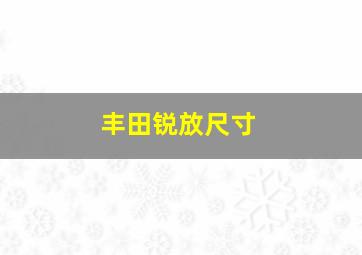 丰田锐放尺寸